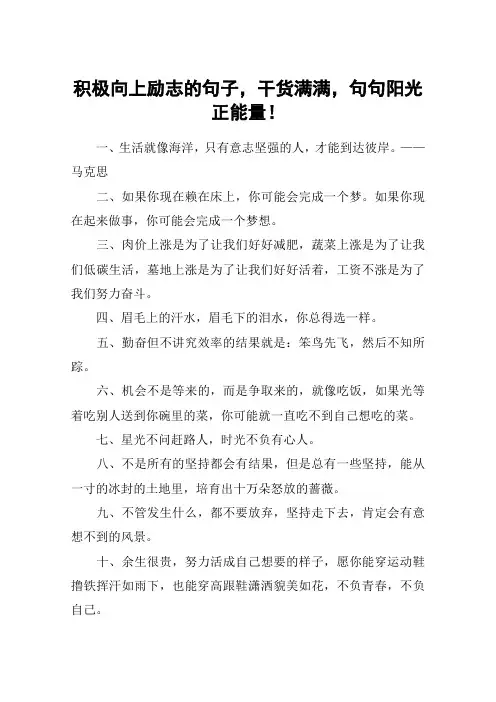 积极向上励志的句子，干货满满，句句阳光正能量！

一、生活就像海洋，只有意志坚强的人，才能到达彼岸。——马克思

二、如果你现在赖在床上，你可能会完成一个梦。如果你现在起来做事，你可能会完成一个梦想。

三、肉价上涨是为了让我们好好减肥，蔬菜上涨是为了让我们低碳生活，墓地上涨是为了让我们好好活着，工资不涨是为了我们努力奋斗。

四、眉毛上的汗水，眉毛下的泪水，你总得选一样。

五、勤奋但不讲究效率的结果就是：笨鸟先飞，然后不知所踪。

六、机会不是等来的，而是争取来的，就像吃饭，如果光等着吃别人送到你碗里的菜，你可能就一直吃不到自己想吃的菜。

七、星光不问赶路人，时光不负有心人。

八、不是所有的坚持都会有结果，但是总有一些坚持，能从一寸的冰封的土地里，培育出十万朵怒放的蔷薇。

九、不管发生什么，都不要放弃，坚持走下去，肯定会有意想不到的风景。

十、余生很贵，努力活成自己想要的样子，愿你能穿运动鞋撸铁挥汗如雨下，也能穿高跟鞋潇洒貌美如花，不负青春，不负自己。